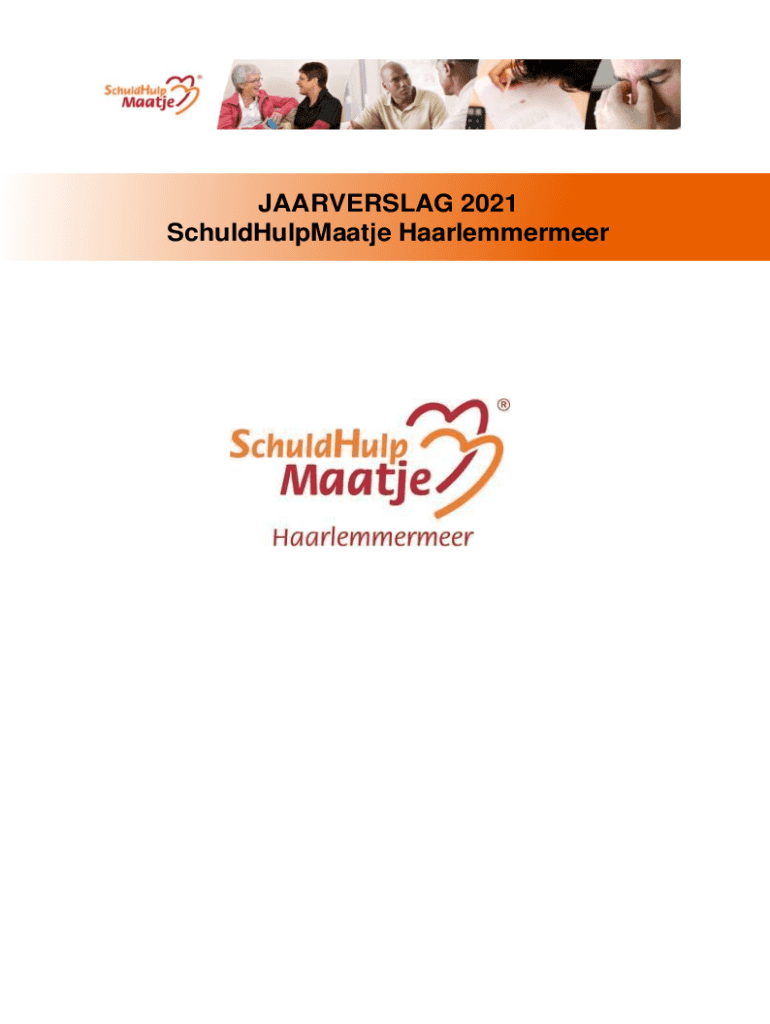 SchuldHulp Maatje®

JAARVERSLAG 2021
SchuldHulpMaatje Haarlemmermeer

SchuldHulp Maatje®
Haarlemmermeer